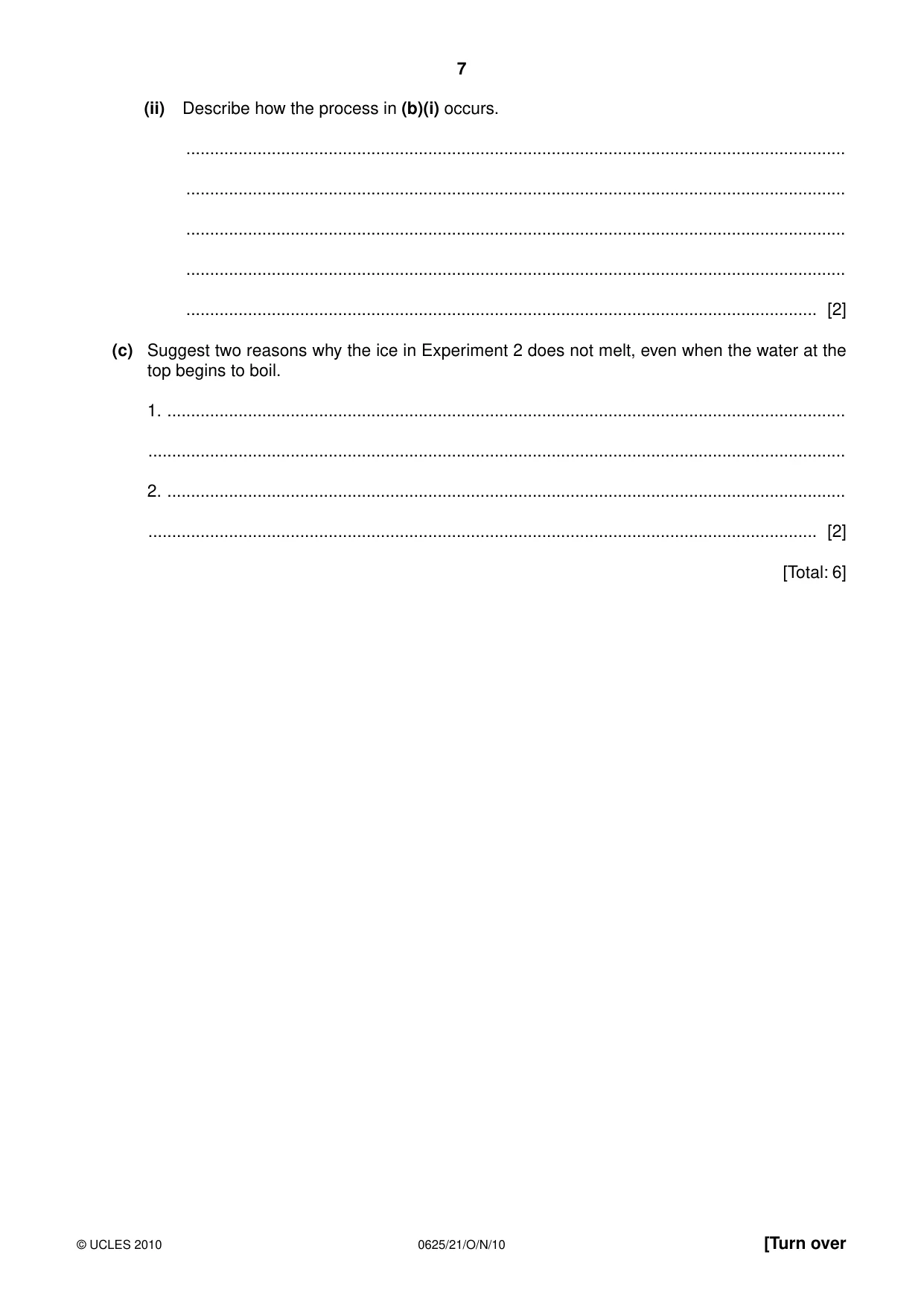 7

(ii) Describe how the process in (b)(i) occurs.

____

____

____

____

____ [2]

(c) Suggest two reasons why the ice in Experiment 2 does not melt, even when the water at the top begins to boil.

1. ____

____

2. ____

____ [2]

[Total: 6]

© UCLES 2010 0625/21/O/N/10 [Turn over